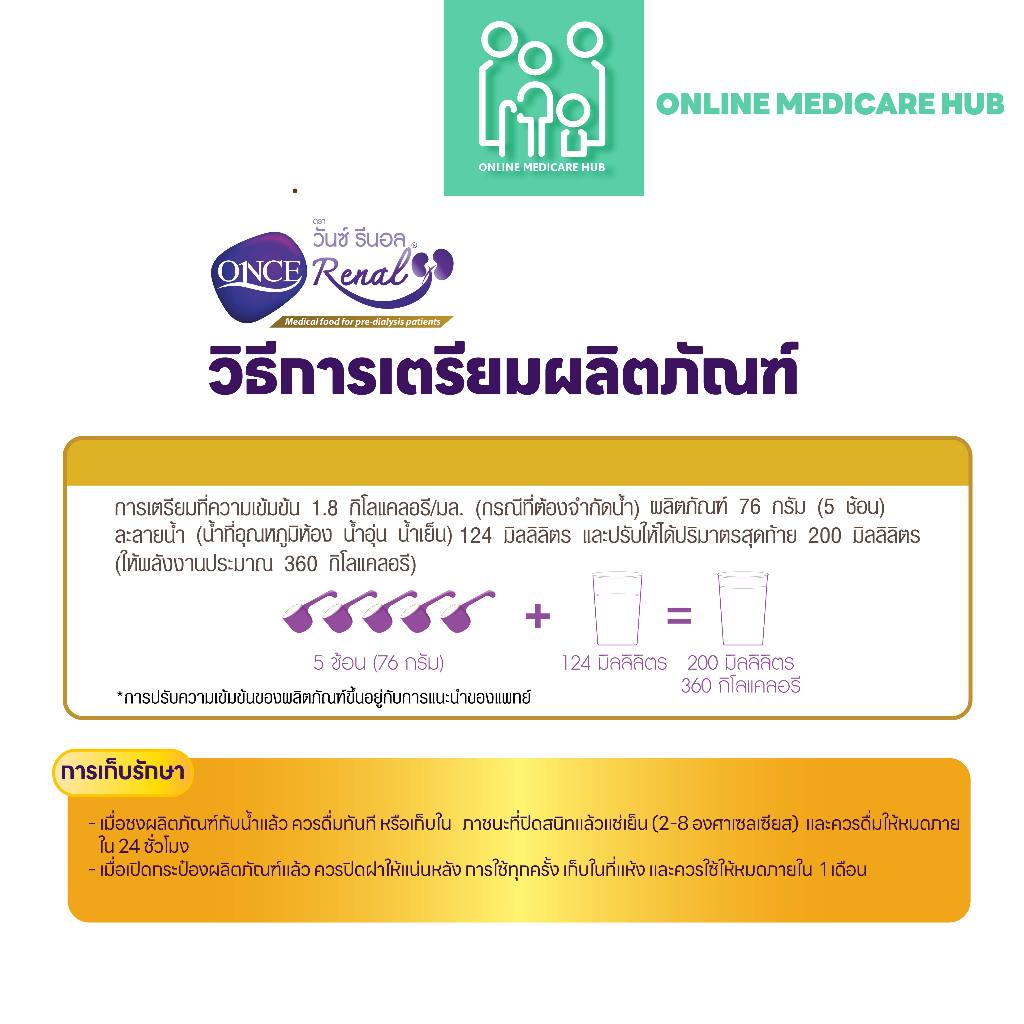 ONLINE MEDICARE HUB

ONLINE MEDICARE HUB

ตรา
วันซ์ รีนอล
ONCE Renal
Medical food for pre-dialysis patients

วิธีการเตรียมผลิตภัณฑ์

การเตรียมที่ความเข้มข้น 1.8 กิโลแคลอรี/มล. (กรณีที่ต้องจำกัดน้ำ) ผลิตภัณฑ์ 76 กรัม (5 ช้อน) ละลายน้ำ (น้ำที่อุณหภูมิห้อง น้ำอุ่น น้ำเย็น) 124 มิลลิลิตร และปรับให้ได้ปริมาตรสุดท้าย 200 มิลลิลิตร (ให้พลังงานประมาณ 360 กิโลแคลอรี)

+ =

5 ช้อน (76 กรัม)

124 มิลลิลิตร

200 มิลลิลิตร
360 กิโลแคลอรี

*การปรับความเข้มข้นของผลิตภัณฑ์ขึ้นอยู่กับการแนะนำของแพทย์

การเก็บรักษา

- เมื่อชงผลิตภัณฑ์กับน้ำแล้ว ควรดื่มทันที หรือเก็บใน ภาชนะที่ปิดสนิทแล้วแช่เย็น (2-8 องศาเซลเซียส) และควรดื่มให้หมดภายใน 24 ชั่วโมง
- เมื่อเปิดกระป๋องผลิตภัณฑ์แล้ว ควรปิดฝาให้แน่นหลัง การใช้ทุกครั้ง เก็บในที่แห้ง และควรใช้ให้หมดภายใน 1 เดือน